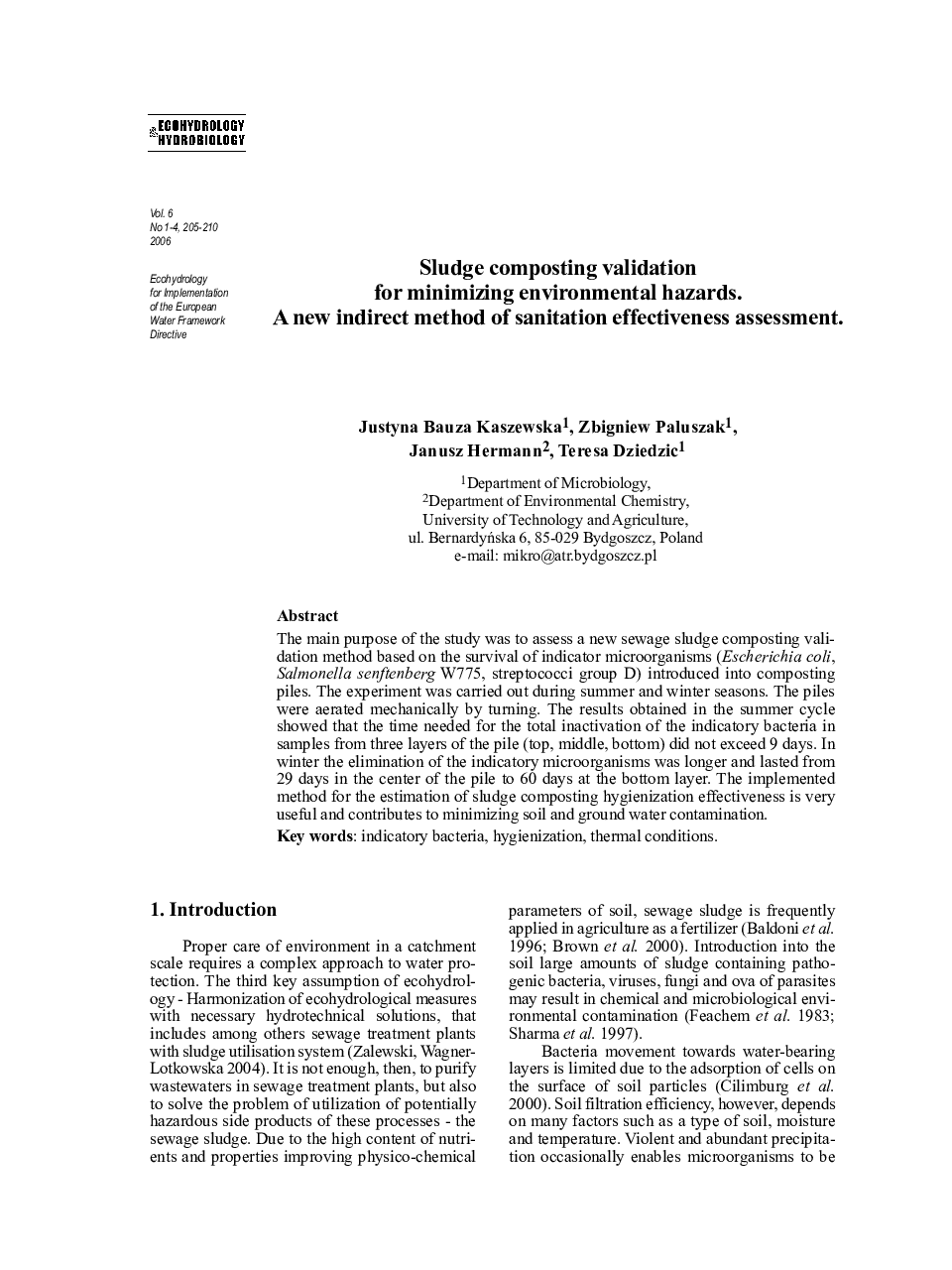 ECOHYDROLOGY
HYDROBIOLOGY

Vol. 6
No 1-4, 205-210
2006

Ecohydrology for Implementation of the European Water Framework Directive

Sludge composting validation for minimizing environmental hazards. A new indirect method of sanitation effectiveness assessment.

Justyna Bauza Kaszewska$^1$, Zbigniew Paluszak$^1$, Janusz Hermann$^2$, Teresa Dziedzic$^1$

$^1$Department of Microbiology,
$^2$Department of Environmental Chemistry,
University of Technology and Agriculture,
ul. Bernardyńska 6, 85-029 Bydgoszcz, Poland
e-mail: mikro@atr.bydgoszcz.pl

Abstract
The main purpose of the study was to assess a new sewage sludge composting validation method based on the survival of indicator microorganisms (Escherichia coli, Salmonella senftenberg W775, streptococci group D) introduced into composting piles. The experiment was carried out during summer and winter seasons. The piles were aerated mechanically by turning. The results obtained in the summer cycle showed that the time needed for the total inactivation of the indicatory bacteria in samples from three layers of the pile (top, middle, bottom) did not exceed 9 days. In winter the elimination of the indicatory microorganisms was longer and lasted from 29 days in the center of the pile to 60 days at the bottom layer. The implemented method for the estimation of sludge composting hygienization effectiveness is very useful and contributes to minimizing soil and ground water contamination.
Key words: indicatory bacteria, hygienization, thermal conditions.

1. Introduction

Proper care of environment in a catchment scale requires a complex approach to water protection. The third key assumption of ecohydrology - Harmonization of ecohydrological measures with necessary hydrotechnical solutions, that includes among others sewage treatment plants with sludge utilisation system (Zalewski, Wagner-Lotkowska 2004). It is not enough, then, to purify wastewaters in sewage treatment plants, but also to solve the problem of utilization of potentially hazardous side products of these processes - the sewage sludge. Due to the high content of nutrients and properties improving physico-chemical parameters of soil, sewage sludge is frequently applied in agriculture as a fertilizer (Baldoni et al. 1996; Brown et al. 2000). Introduction into the soil large amounts of sludge containing pathogenic bacteria, viruses, fungi and ova of parasites may result in chemical and microbiological environmental contamination (Feachem et al. 1983; Sharma et al. 1997).

Bacteria movement towards water-bearing layers is limited due to the adsorption of cells on the surface of soil particles (Cilimburg et al. 2000). Soil filtration efficiency, however, depends on many factors such as a type of soil, moisture and temperature. Violent and abundant precipitation occasionally enables microorganisms to be